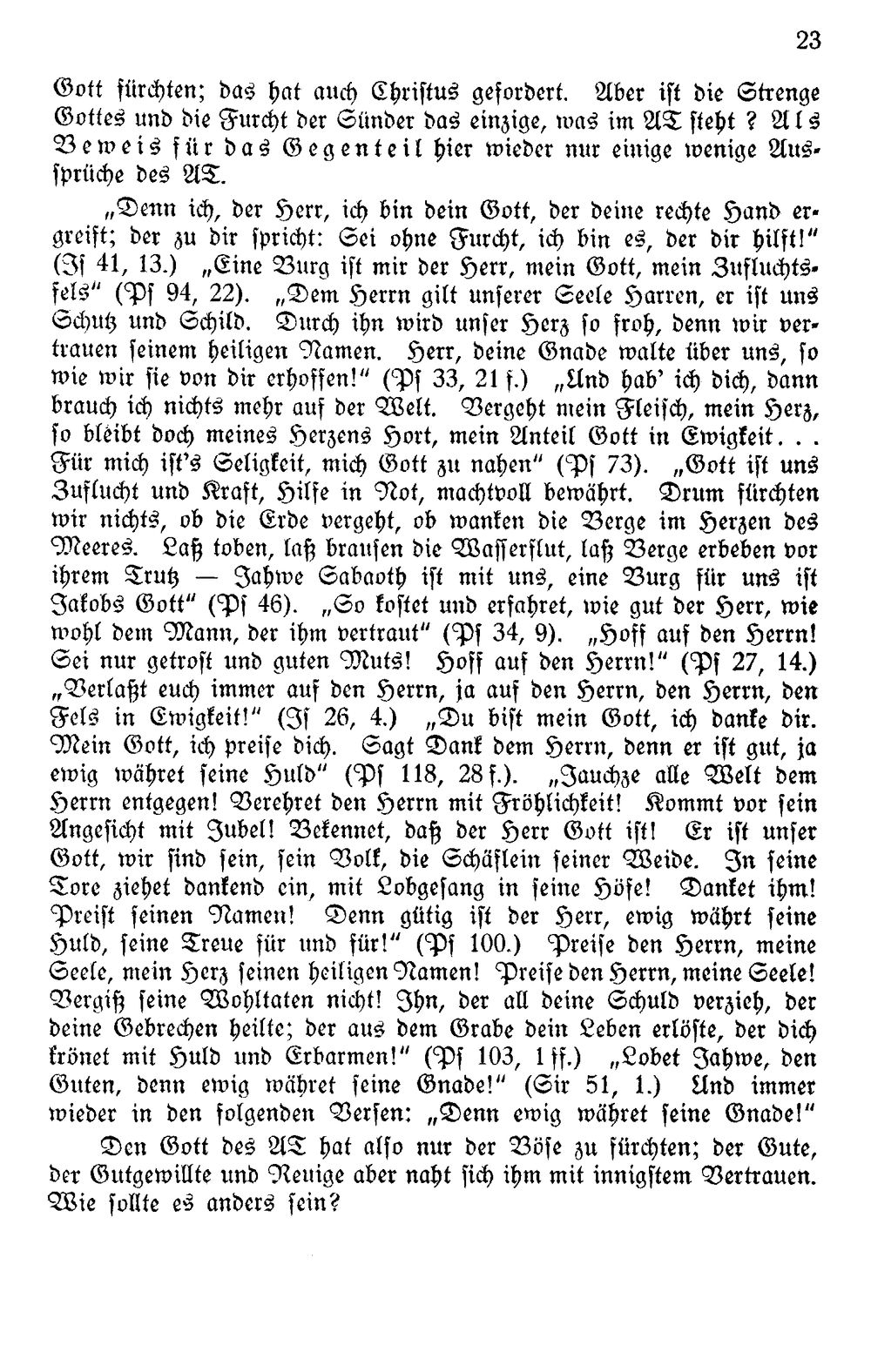 23

Gott fürchten; das hat auch Christus gefordert. Aber ist die Strenge Gottes und die Furcht der Sünder das einzige, was im AT steht? Als Beweis für das Gegenteil hier wieder nur einige wenige Aussprüche des AT.

„Denn ich, der Herr, ich bin dein Gott, der deine rechte Hand ergreift; der zu dir spricht: Sei ohne Furcht, ich bin es, der dir hilft!" (Is 41, 13.) „Eine Burg ist mir der Herr, mein Gott, mein Zufluchtsfels" (Ps 94, 22). „Dem Herrn gilt unserer Seele Harren, er ist uns Schutz und Schild. Durch ihn wird unser Herz so froh, denn wir vertrauen seinem heiligen Namen. Herr, deine Gnade walte über uns, so wie wir sie von dir erhoffen!" (Ps 33, 21 f.) „Und hab' ich dich, dann brauch ich nichts mehr auf der Welt. Vergeht mein Fleisch, mein Herz, so bleibt doch meines Herzens Hort, mein Anteil Gott in Ewigkeit. . . Für mich ist's Seligkeit, mich Gott zu nahen" (Ps 73). „Gott ist uns Zuflucht und Kraft, Hilfe in Not, machtvoll bewährt. Drum fürchten wir nichts, ob die Erde vergeht, ob wanken die Berge im Herzen des Meeres. Laß toben, laß brausen die Wasserflut, laß Berge erbeben vor ihrem Trutz — Jahwe Sabaoth ist mit uns, eine Burg für uns ist Jakobs Gott" (Ps 46). „So kostet und erfahret, wie gut der Herr, wie wohl dem Mann, der ihm vertraut" (Ps 34, 9). „Hoff auf den Herrn! Sei nur getrost und guten Muts! Hoff auf den Herrn!" (Ps 27, 14.) „Verlaßt euch immer auf den Herrn, ja auf den Herrn, den Herrn, den Fels in Ewigkeit!" (Is 26, 4.) „Du bist mein Gott, ich danke dir. Mein Gott, ich preise dich. Sagt Dank dem Herrn, denn er ist gut, ja ewig währet seine Huld" (Ps 118, 28 f.). „Jauchze alle Welt dem Herrn entgegen! Verehret den Herrn mit Fröhlichkeit! Kommt vor sein Angesicht mit Jubel! Bekennet, daß der Herr Gott ist! Er ist unser Gott, wir sind sein, sein Volk, die Schäflein seiner Weide. In seine Tore ziehet dankend ein, mit Lobgesang in seine Höfe! Danket ihm! Preist seinen Namen! Denn gütig ist der Herr, ewig währt seine Huld, seine Treue für und für!" (Ps 100.) Preise den Herrn, meine Seele, mein Herz seinen heiligen Namen! Preise den Herrn, meine Seele! Vergiß seine Wohltaten nicht! Ihn, der all deine Schuld verzieh, der deine Gebrechen heilte; der aus dem Grabe dein Leben erlöste, der dich krönet mit Huld und Erbarmen!" (Ps 103, 1 ff.) „Lobet Jahwe, den Guten, denn ewig währet seine Gnade!" (Sir 51, 1.) Und immer wieder in den folgenden Versen: „Denn ewig währet seine Gnade!"

Den Gott des AT hat also nur der Böse zu fürchten; der Gute, der Gutgewillte und Reuige aber naht sich ihm mit innigstem Vertrauen. Wie sollte es anders sein?